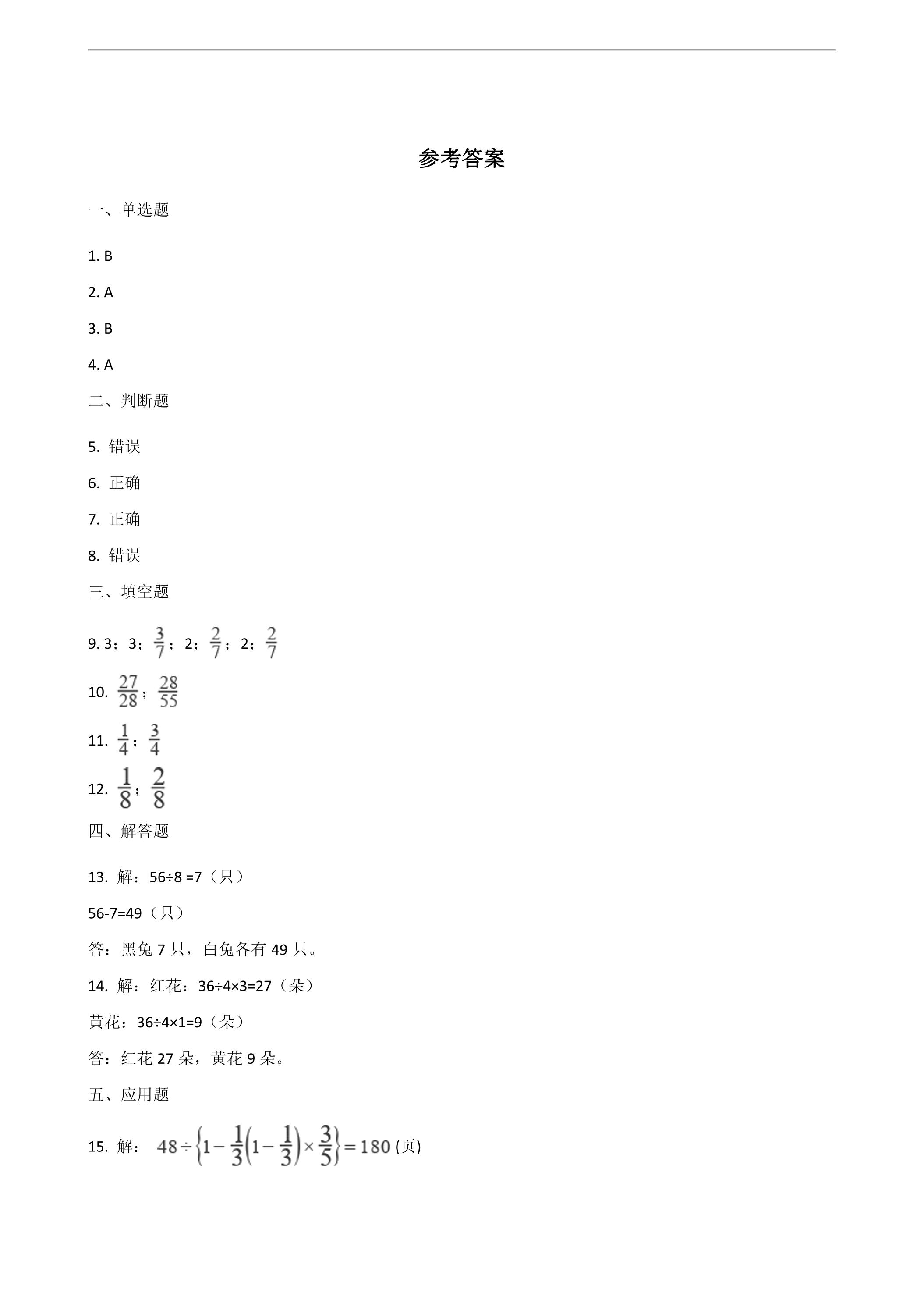 参考答案

一、单选题

1. B

2. A

3. B

4. A

二、判断题

5. 错误

6. 正确

7. 正确

8. 错误

三、填空题

9. 3；3；$\frac{3}{7}$；2；$\frac{2}{7}$；2；$\frac{2}{7}$

10. $\frac{27}{28}$；$\frac{28}{55}$

11. $\frac{1}{4}$；$\frac{3}{4}$

12. $\frac{1}{8}$；$\frac{2}{8}$

四、解答题

13. 解：56÷8 =7（只）

56-7=49（只）

答：黑兔7只，白兔各有49只。

14. 解：红花：36÷4×3=27（朵）

黄花：36÷4×1=9（朵）

答：红花27朵，黄花9朵。

五、应用题

15. 解：$48\div\left\{1-\frac{1}{3}\left(1-\frac{1}{3}\right)\times\frac{3}{5}\right\}=180$ (页)